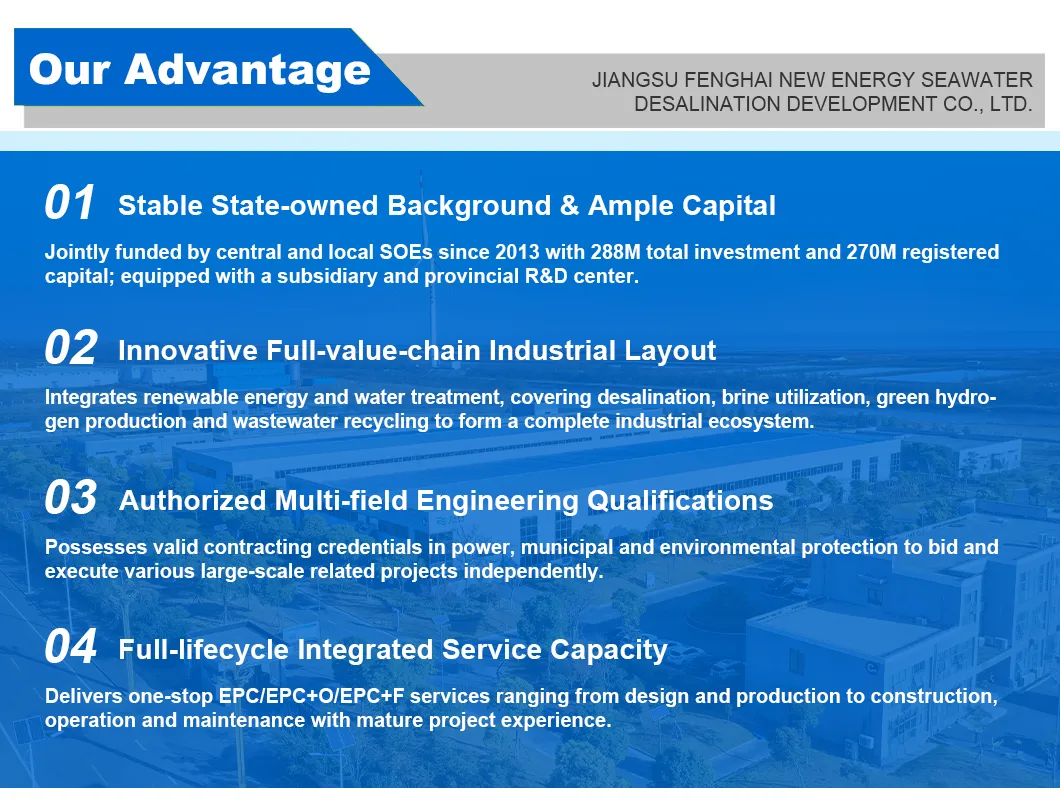 Our Advantage

JIANGSU FENGHAI NEW ENERGY SEAWATER DESALINATION DEVELOPMENT CO., LTD.

01 Stable State-owned Background & Ample Capital

Jointly funded by central and local SOEs since 2013 with 288M total investment and 270M registered capital; equipped with a subsidiary and provincial R&D center.

02 Innovative Full-value-chain Industrial Layout

Integrates renewable energy and water treatment, covering desalination, brine utilization, green hydrogen production and wastewater recycling to form a complete industrial ecosystem.

03 Authorized Multi-field Engineering Qualifications

Possesses valid contracting credentials in power, municipal and environmental protection to bid and execute various large-scale related projects independently.

04 Full-lifecycle Integrated Service Capacity

Delivers one-stop EPC/EPC+O/EPC+F services ranging from design and production to construction, operation and maintenance with mature project experience.